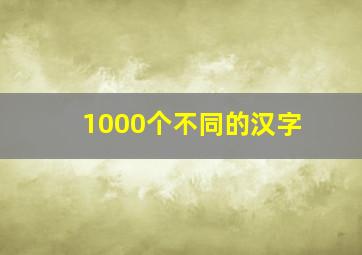 1000个不同的汉字